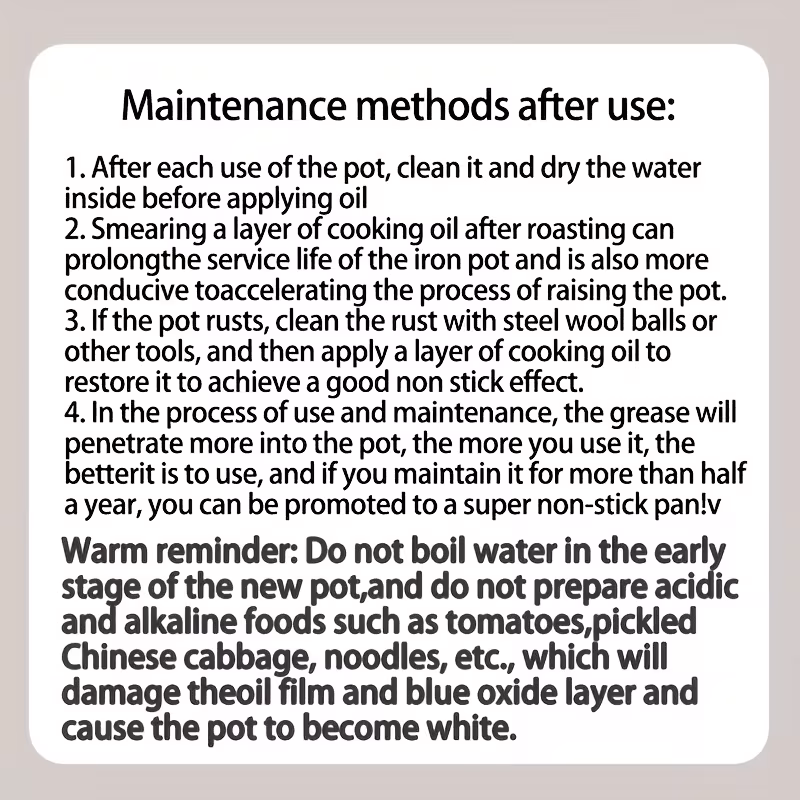 Maintenance methods after use:

1. After each use of the pot, clean it and dry the water inside before applying oil
2. Smearing a layer of cooking oil after roasting can prolongthe service life of the iron pot and is also more conducive toaccelerating the process of raising the pot.
3. If the pot rusts, clean the rust with steel wool balls or other tools, and then apply a layer of cooking oil to restore it to achieve a good non stick effect.
4. In the process of use and maintenance, the grease will penetrate more into the pot, the more you use it, the betterit is to use, and if you maintain it for more than half a year, you can be promoted to a super non-stick pan!v

Warm reminder: Do not boil water in the early stage of the new pot,and do not prepare acidic and alkaline foods such as tomatoes,pickled Chinese cabbage, noodles, etc., which will damage theoil film and blue oxide layer and cause the pot to become white.